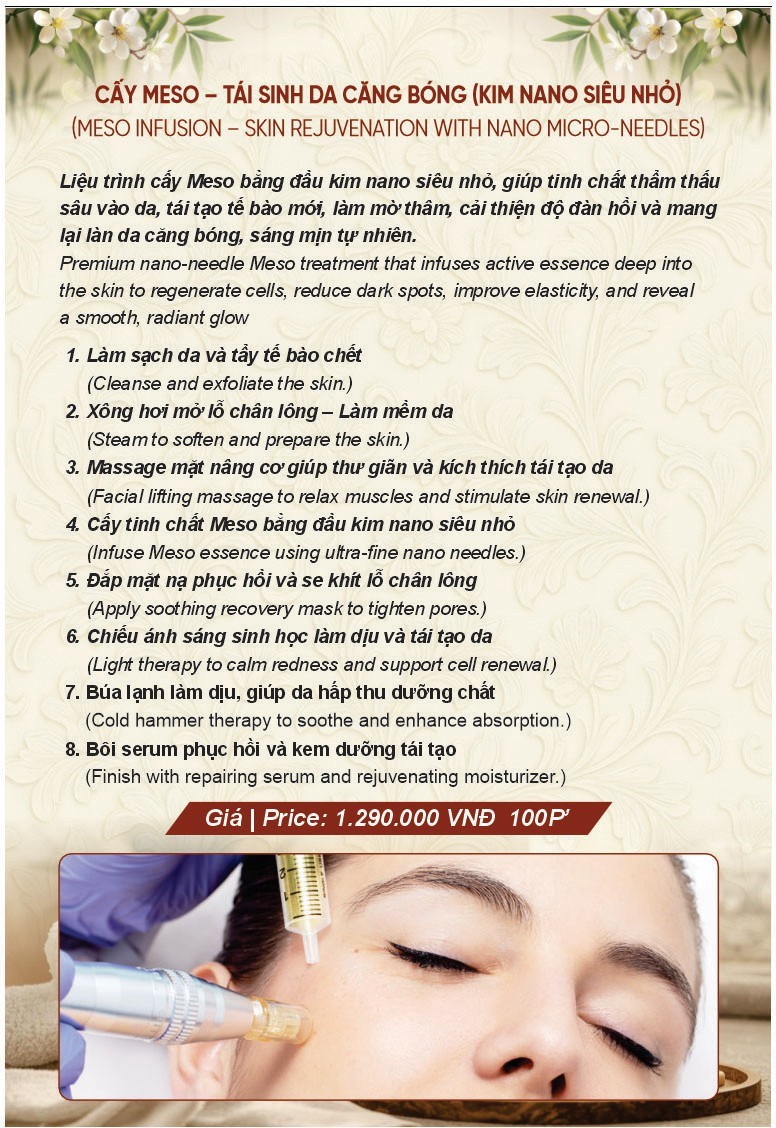 CẤY MESO – TÁI SINH DA CĂNG BÓNG (KIM NANO SIÊU NHỎ)
(MESO INFUSION – SKIN REJUVENATION WITH NANO MICRO-NEEDLES)

Liệu trình cấy Meso bằng đầu kim nano siêu nhỏ, giúp tinh chất thẩm thấu sâu vào da, tái tạo tế bào mới, làm mờ thâm, cải thiện độ đàn hồi và mang lại làn da căng bóng, sáng mịn tự nhiên.
Premium nano-needle Meso treatment that infuses active essence deep into the skin to regenerate cells, reduce dark spots, improve elasticity, and reveal a smooth, radiant glow

1. Làm sạch da và tẩy tế bào chết
(Cleanse and exfoliate the skin.)
2. Xông hơi mở lỗ chân lông – Làm mềm da
(Steam to soften and prepare the skin.)
3. Massage mặt nâng cơ giúp thư giãn và kích thích tái tạo da
(Facial lifting massage to relax muscles and stimulate skin renewal.)
4. Cấy tinh chất Meso bằng đầu kim nano siêu nhỏ
(Infuse Meso essence using ultra-fine nano needles.)
5. Đắp mặt nạ phục hồi và se khít lỗ chân lông
(Apply soothing recovery mask to tighten pores.)
6. Chiếu ánh sáng sinh học làm dịu và tái tạo da
(Light therapy to calm redness and support cell renewal.)
7. Búa lạnh làm dịu, giúp da hấp thu dưỡng chất
(Cold hammer therapy to soothe and enhance absorption.)
8. Bôi serum phục hồi và kem dưỡng tái tạo
(Finish with repairing serum and rejuvenating moisturizer.)

Giá | Price: 1.290.000 VNĐ 100P'